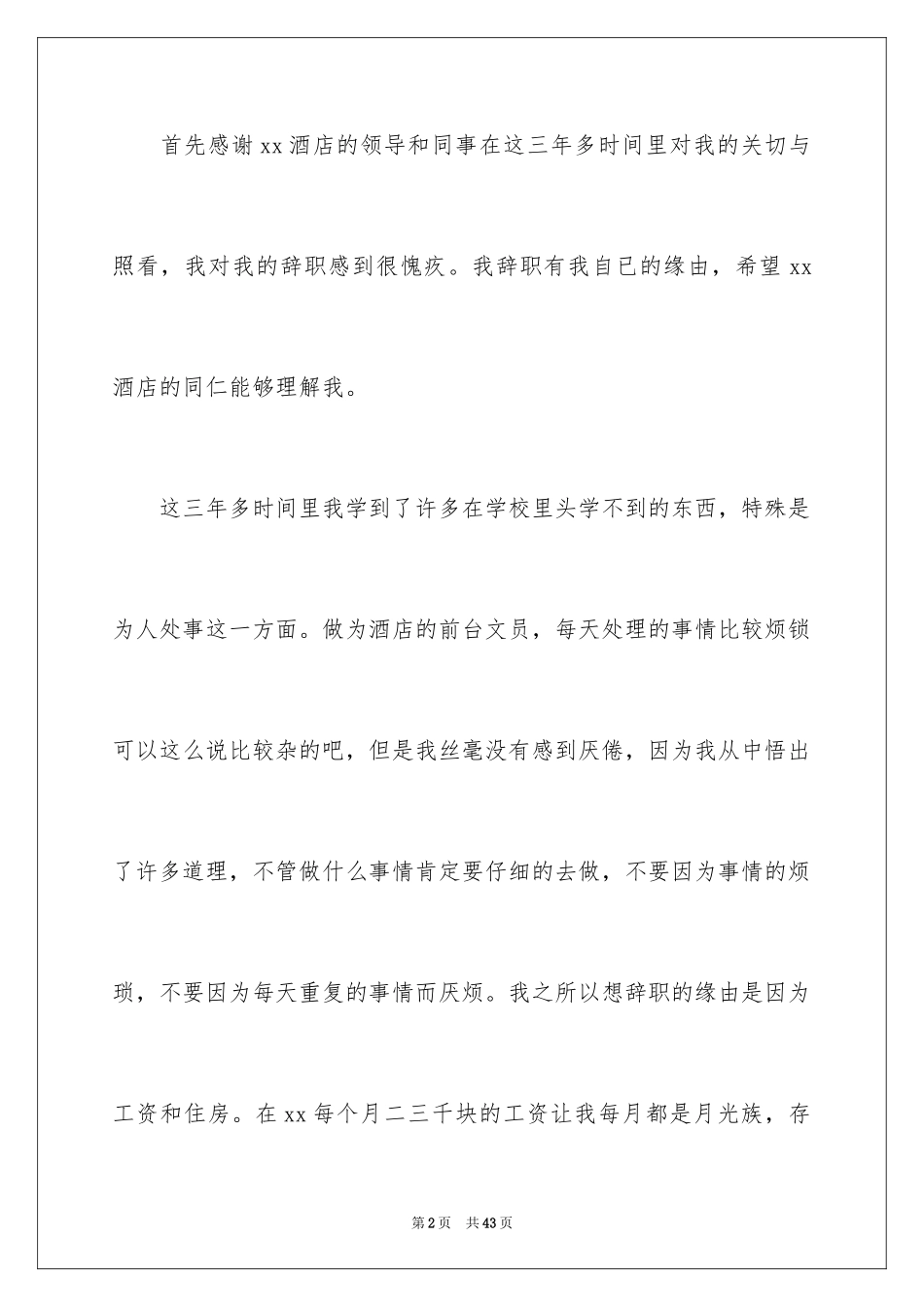 首先感谢xx酒店的领导和同事在这三年多时间里对我的关切与照看，我对我的辞职感到很愧疚。我辞职有我自已的缘由，希望xx酒店的同仁能够理解我。

这三年多时间里我学到了许多在学校里头学不到的东西，特殊是为人处事这一方面。做为酒店的前台文员，每天处理的事情比较烦锁可以这么说比较杂的吧，但是我丝毫没有感到厌倦，因为我从中悟出了许多道理，不管做什么事情肯定要仔细的去做，不要因为事情的烦琐，不要因为每天重复的事情而厌烦。我之所以想辞职的缘由是因为工资和住房。在xx每个月二三千块的工资让我每月都是月光族，存

第2页 共43页